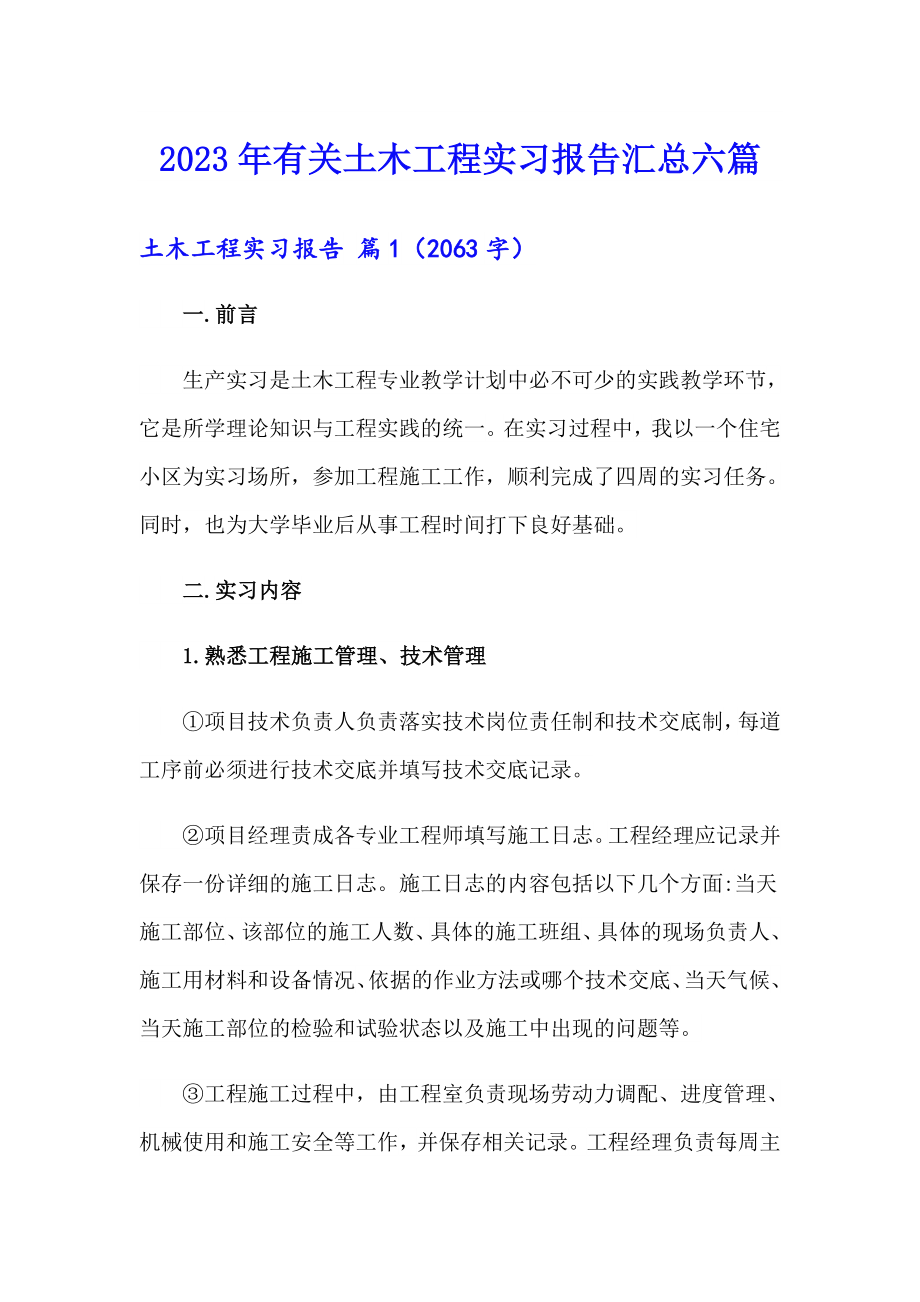 2023年有关土木工程实习报告汇总六篇

土木工程实习报告 篇1（2063字）

一.前言

生产实习是土木工程专业教学计划中必不可少的实践教学环节，它是所学理论知识与工程实践的统一。在实习过程中，我以一个住宅小区为实习场所，参加工程施工工作，顺利完成了四周的实习任务。同时，也为大学毕业后从事工程时间打下良好基础。

二.实习内容

1.熟悉工程施工管理、技术管理

①项目技术负责人负责落实技术岗位责任制和技术交底制，每道工序前必须进行技术交底并填写技术交底记录。

②项目经理责成各专业工程师填写施工日志。工程经理应记录并保存一份详细的施工日志。施工日志的内容包括以下几个方面:当天施工部位、该部位的施工人数、具体的施工班组、具体的现场负责人、施工用材料和设备情况、依据的作业方法或哪个技术交底、当天气候、当天施工部位的检验和试验状态以及施工中出现的问题等。

③工程施工过程中，由工程室负责现场劳动力调配、进度管理、机械使用和施工安全等工作，并保存相关记录。工程经理负责每周主